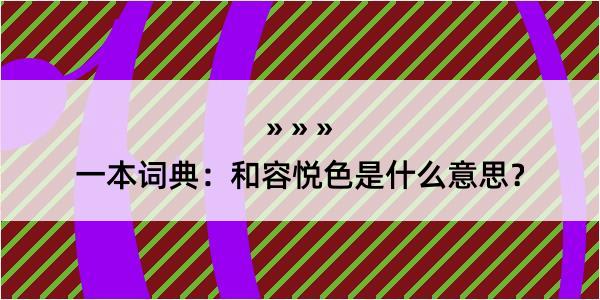 » » »

一本词典：和容悦色是什么意思？